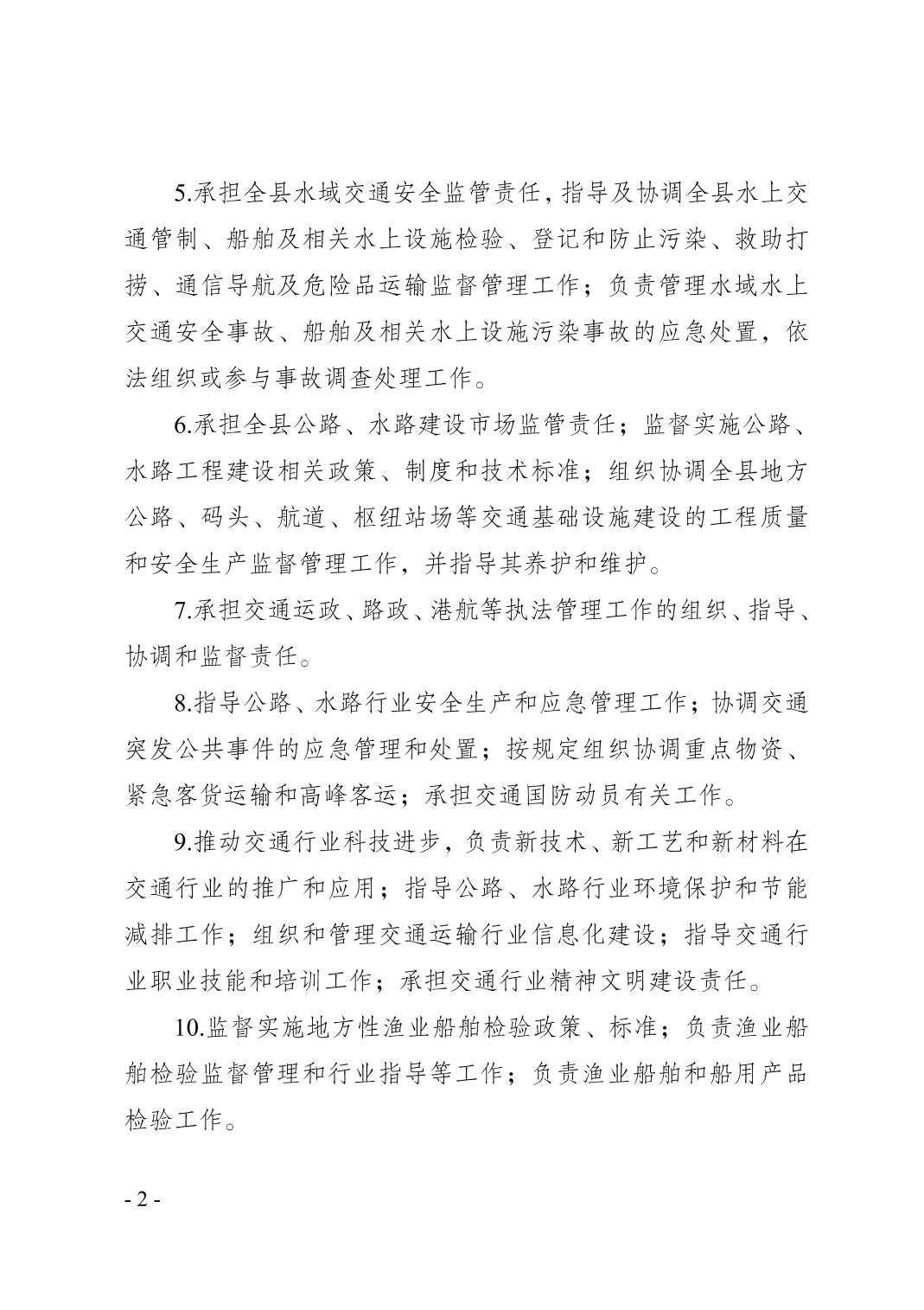 5.承担全县水域交通安全监管责任，指导及协调全县水上交通管制、船舶及相关水上设施检验、登记和防止污染、救助打捞、通信导航及危险品运输监督管理工作；负责管理水域水上交通安全事故、船舶及相关水上设施污染事故的应急处置，依法组织或参与事故调查处理工作。

6.承担全县公路、水路建设市场监管责任；监督实施公路、水路工程建设相关政策、制度和技术标准；组织协调全县地方公路、码头、航道、枢纽站场等交通基础设施建设的工程质量和安全生产监督管理工作，并指导其养护和维护。

7.承担交通运政、路政、港航等执法管理工作的组织、指导、协调和监督责任。

8.指导公路、水路行业安全生产和应急管理工作；协调交通突发公共事件的应急管理和处置；按规定组织协调重点物资、紧急客货运输和高峰客运；承担交通国防动员有关工作。

9.推动交通行业科技进步，负责新技术、新工艺和新材料在交通行业的推广和应用；指导公路、水路行业环境保护和节能减排工作；组织和管理交通运输行业信息化建设；指导交通行业职业技能和培训工作；承担交通行业精神文明建设责任。

10.监督实施地方性渔业船舶检验政策、标准；负责渔业船舶检验监督管理和行业指导等工作；负责渔业船舶和船用产品检验工作。

- 2 -